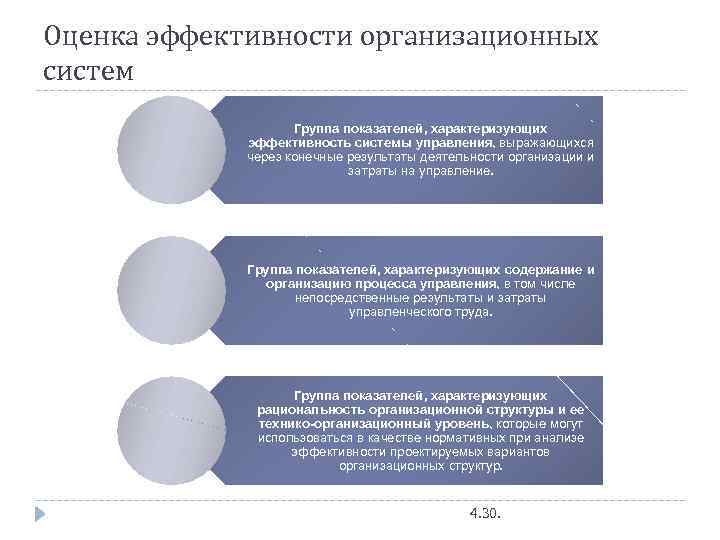 Оценка эффективности организационных систем

Группа показателей, характеризующих эффективность системы управления, выражающихся через конечные результаты деятельности организации и затраты на управление.

Группа показателей, характеризующих содержание и организацию процесса управления, в том числе непосредственные результаты и затраты управленческого труда.

Группа показателей, характеризующих рациональность организационной структуры и ее технико-организационный уровень, которые могут использоваться в качестве нормативных при анализе эффективности проектируемых вариантов организационных структур.

4.30.